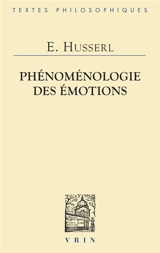 TEXTES PHILOSOPHIQUES

E. HUSSERL

PHÉNOMÉNOLOGIE DES ÉMOTIONS

VRIN